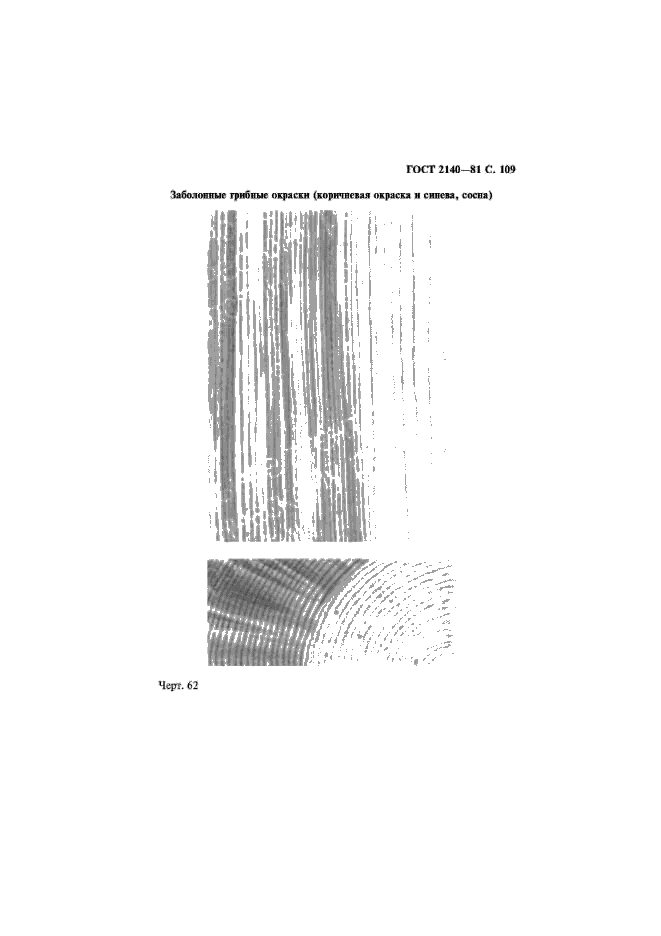 ГОСТ 2140—81 С. 109

Заболонные грибные окраски (коричневая окраска и синева, сосна)

Черт. 62